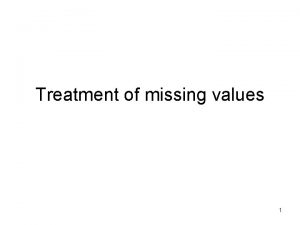 Treatment of missing values

1